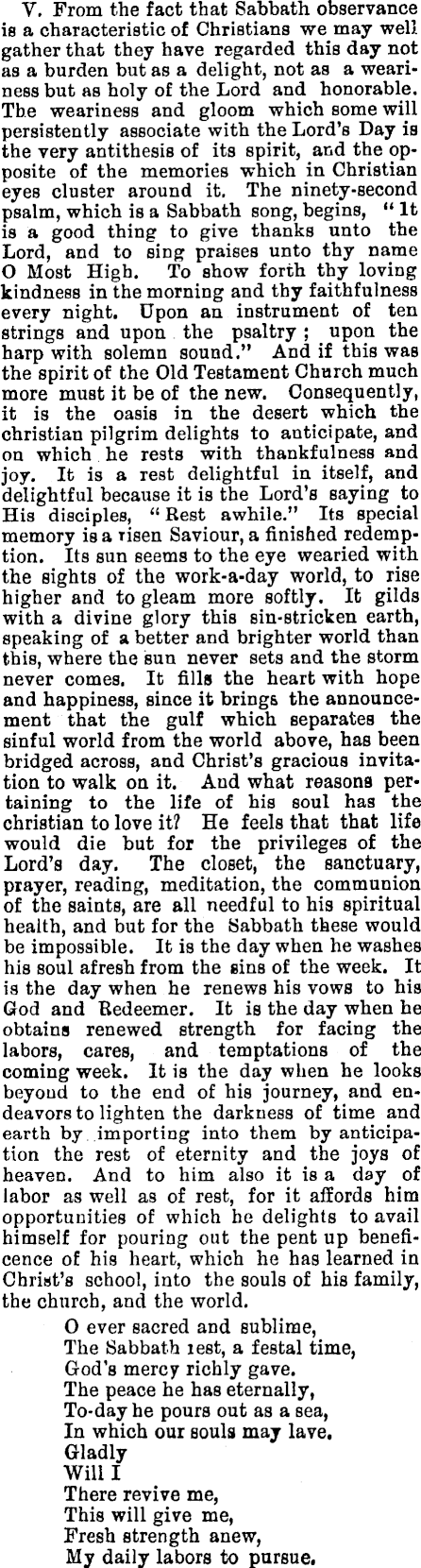 V. From the fact that Sabbath observance is a characteristic of Christians we may well gather that they have regarded this day not as a burden but as a delight, not as a weariness but as holy of the Lord and honorable. The weariness and gloom which some will persistently associate with the Lord's Day is the very antithesis of its spirit, and the opposite of the memories which in Christian eyes cluster around it. The ninety-second psalm, which is a Sabbath song, begins, "It is a good thing to give thanks unto the Lord, and to sing praises unto thy name O Most High. To show forth thy loving kindness in the morning and thy faithfulness every night. Upon an instrument of ten strings and upon the psaltry; upon the harp with solemn sound." And if this was the spirit of the Old Testament Church much more must it be of the new. Consequently, it is the oasis in the desert which the christian pilgrim delights to anticipate, and on which he rests with thankfulness and joy. It is a rest delightful in itself, and delightful because it is the Lord's saying to His disciples, "Rest awhile." Its special memory is a risen Saviour, a finished redemption. Its sun seems to the eye wearied with the sights of the work-a-day world, to rise higher and to gleam more softly. It gilds with a divine glory this sin-stricken earth, speaking of a better and brighter world than this, where the sun never sets and the storm never comes. It fills the heart with hope and happiness, since it brings the announcement that the gulf which separates the sinful world from the world above, has been bridged across, and Christ's gracious invitation to walk on it. And what reasons pertaining to the life of his soul has the christian to love it? He feels that that life would die but for the privileges of the Lord's day. The closet, the sanctuary, prayer, reading, meditation, the communion of the saints, are all needful to his spiritual health, and but for the Sabbath these would be impossible. It is the day when he washes his soul afresh from the sins of the week. It is the day when he renews his vows to his God and Redeemer. It is the day when he obtains renewed strength for facing the labors, cares, and temptations of the coming week. It is the day when he looks beyond to the end of his journey, and endeavors to lighten the darkness of time and earth by importing into them by anticipation the rest of eternity and the joys of heaven. And to him also it is a day of labor as well as of rest, for it affords him opportunities of which he delights to avail himself for pouring out the pent up beneficence of his heart, which he has learned in Christ's school, into the souls of his family, the church, and the world.

O ever sacred and sublime,
The Sabbath rest, a festal time,
God's mercy richly gave.
The peace he has eternally,
To-day he pours out as a sea,
In which our souls may lave.
Gladly
Will I
There revive me,
This will give me,
Fresh strength anew,
My daily labors to pursue.